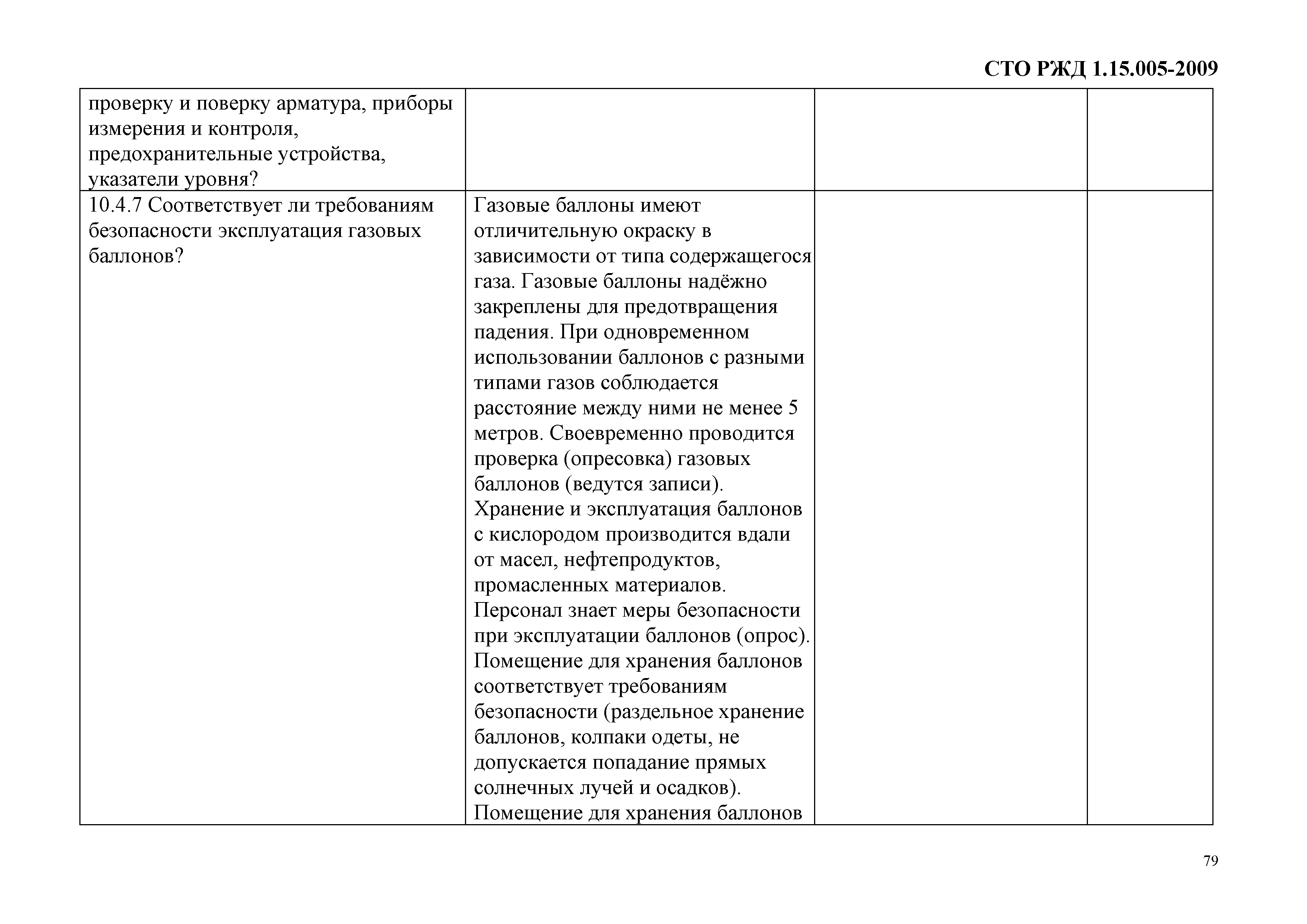 СТО РЖД 1.15.005-2009

| | | | |
|---|---|---|---|
| проверку и поверку арматура, приборы измерения и контроля, предохранительные устройства, указатели уровня? | | | |
| 10.4.7 Соответствует ли требованиям безопасности эксплуатация газовых баллонов? | Газовые баллоны имеют отличительную окраску в зависимости от типа содержащегося газа. Газовые баллоны надёжно закреплены для предотвращения падения. При одновременном использовании баллонов с разными типами газов соблюдается расстояние между ними не менее 5 метров. Своевременно проводится проверка (опресовка) газовых баллонов (ведутся записи). Хранение и эксплуатация баллонов с кислородом производится вдали от масел, нефтепродуктов, промасленных материалов. Персонал знает меры безопасности при эксплуатации баллонов (опрос). Помещение для хранения баллонов соответствует требованиям безопасности (раздельное хранение баллонов, колпаки одеты, не допускается попадание прямых солнечных лучей и осадков). Помещение для хранения баллонов | | |

79